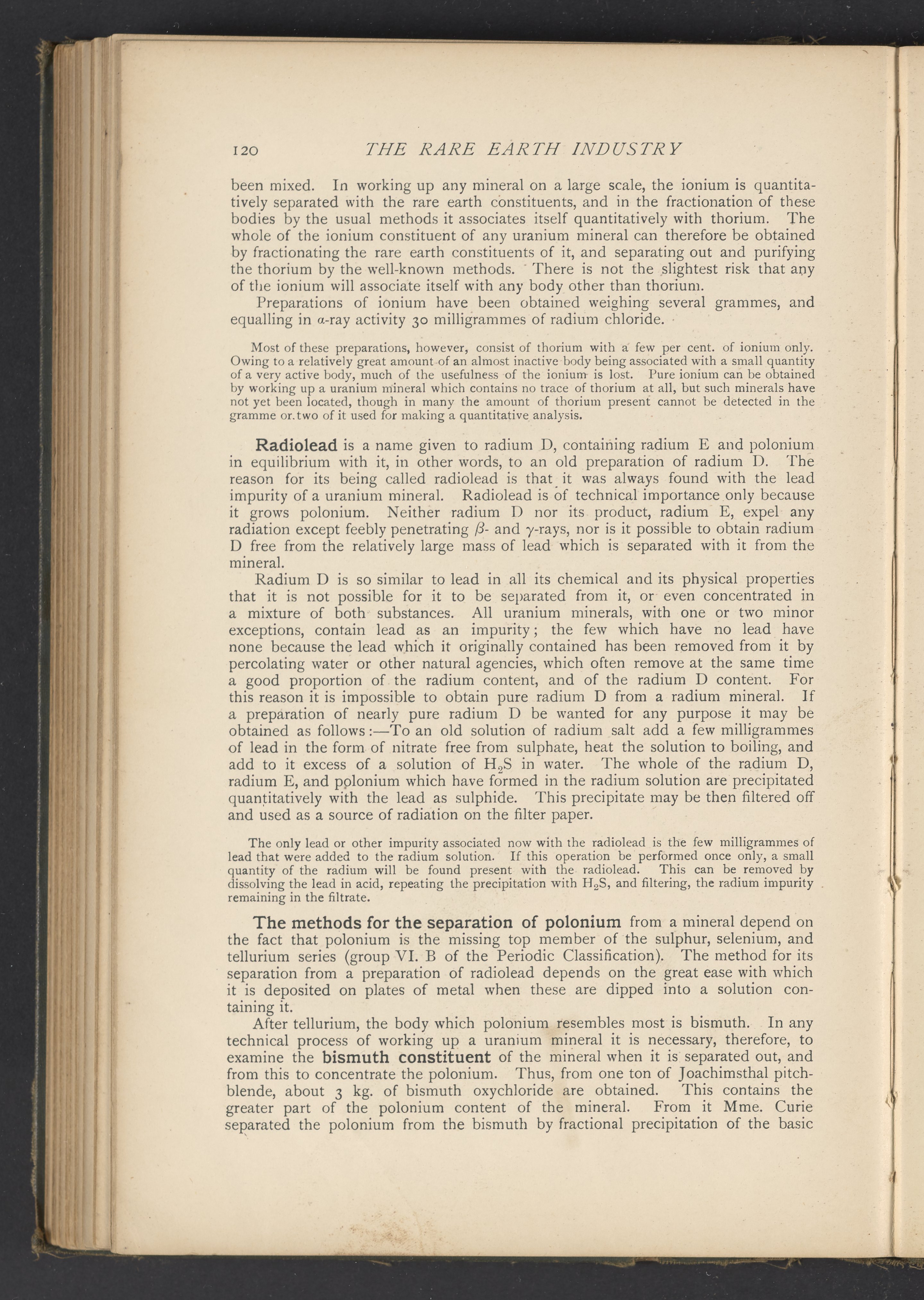 120 THE RARE EARTH INDUSTRY

been mixed. In working up any mineral on a large scale, the ionium is quantitatively separated with the rare earth constituents, and in the fractionation of these bodies by the usual methods it associates itself quantitatively with thorium. The whole of the ionium constituent of any uranium mineral can therefore be obtained by fractionating the rare earth constituents of it, and separating out and purifying the thorium by the well-known methods. There is not the slightest risk that any of the ionium will associate itself with any body other than thorium.

Preparations of ionium have been obtained weighing several grammes, and equalling in $\alpha$-ray activity 30 milligrammes of radium chloride.

Most of these preparations, however, consist of thorium with a few per cent. of ionium only. Owing to a relatively great amount of an almost inactive body being associated with a small quantity of a very active body, much of the usefulness of the ionium is lost. Pure ionium can be obtained by working up a uranium mineral which contains no trace of thorium at all, but such minerals have not yet been located, though in many the amount of thorium present cannot be detected in the gramme or two of it used for making a quantitative analysis.

Radiolead is a name given to radium D, containing radium E and polonium in equilibrium with it, in other words, to an old preparation of radium D. The reason for its being called radiolead is that it was always found with the lead impurity of a uranium mineral. Radiolead is of technical importance only because it grows polonium. Neither radium D nor its product, radium E, expel any radiation except feebly penetrating $\beta$- and $\gamma$-rays, nor is it possible to obtain radium D free from the relatively large mass of lead which is separated with it from the mineral.

Radium D is so similar to lead in all its chemical and its physical properties that it is not possible for it to be separated from it, or even concentrated in a mixture of both substances. All uranium minerals, with one or two minor exceptions, contain lead as an impurity; the few which have no lead have none because the lead which it originally contained has been removed from it by percolating water or other natural agencies, which often remove at the same time a good proportion of the radium content, and of the radium D content. For this reason it is impossible to obtain pure radium D from a radium mineral. If a preparation of nearly pure radium D be wanted for any purpose it may be obtained as follows:—To an old solution of radium salt add a few milligrammes of lead in the form of nitrate free from sulphate, heat the solution to boiling, and add to it excess of a solution of $H_2S$ in water. The whole of the radium D, radium E, and polonium which have formed in the radium solution are precipitated quantitatively with the lead as sulphide. This precipitate may be then filtered off and used as a source of radiation on the filter paper.

The only lead or other impurity associated now with the radiolead is the few milligrammes of lead that were added to the radium solution. If this operation be performed once only, a small quantity of the radium will be found present with the radiolead. This can be removed by dissolving the lead in acid, repeating the precipitation with $H_2S$, and filtering, the radium impurity remaining in the filtrate.

The methods for the separation of polonium from a mineral depend on the fact that polonium is the missing top member of the sulphur, selenium, and tellurium series (group VI. B of the Periodic Classification). The method for its separation from a preparation of radiolead depends on the great ease with which it is deposited on plates of metal when these are dipped into a solution containing it.

After tellurium, the body which polonium resembles most is bismuth. In any technical process of working up a uranium mineral it is necessary, therefore, to examine the bismuth constituent of the mineral when it is separated out, and from this to concentrate the polonium. Thus, from one ton of Joachimsthal pitchblende, about 3 kg. of bismuth oxychloride are obtained. This contains the greater part of the polonium content of the mineral. From it Mme. Curie separated the polonium from the bismuth by fractional precipitation of the basic